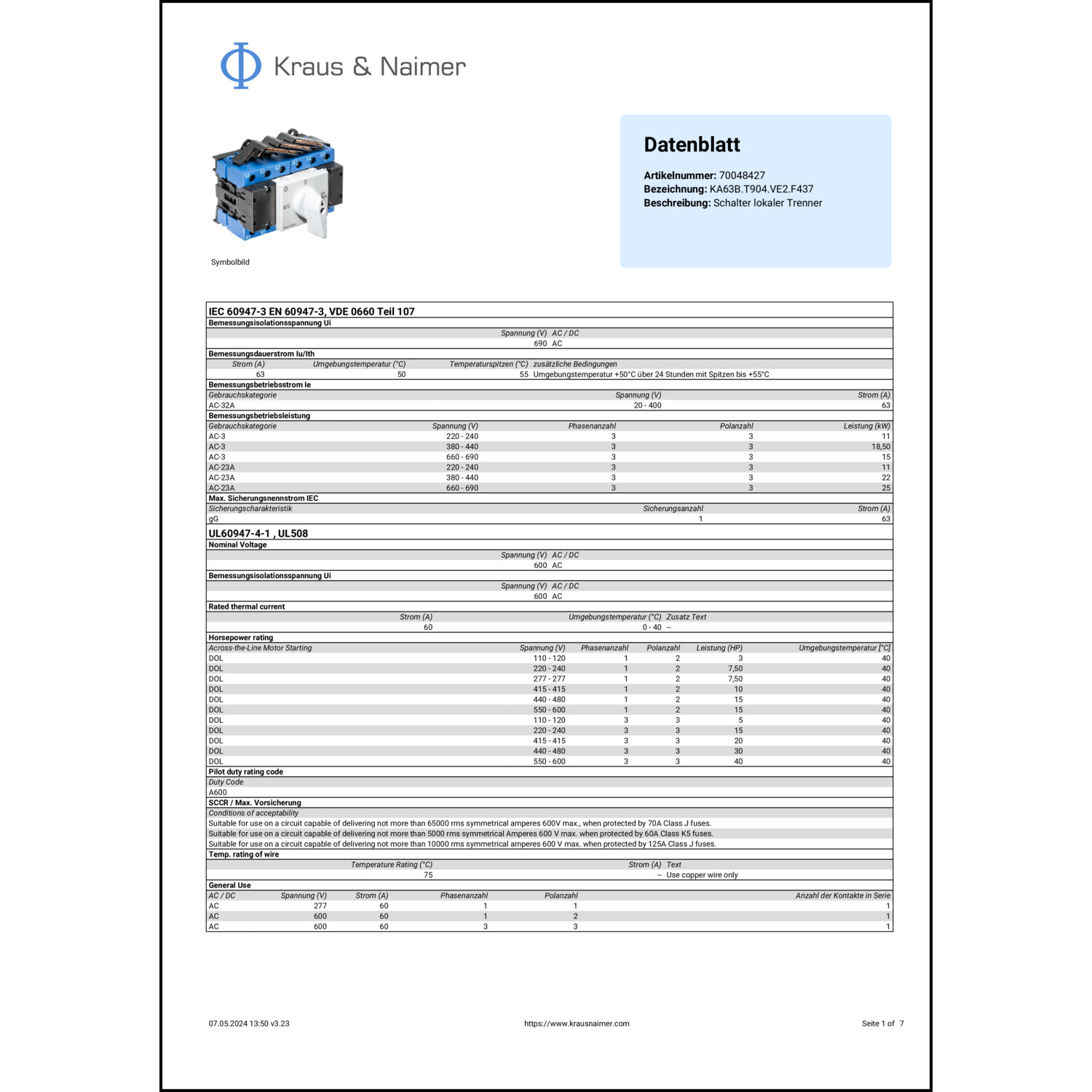 Kraus & Naimer

Symbolbild

Datenblatt

Artikelnummer: 70048427
Bezeichnung: KA63B.T904.VE2.F437
Beschreibung: Schalter lokaler Trenner

IEC 60947-3 EN 60947-3, VDE 0660 Teil 107

Bemessungsisolationsspannung Ui

| Spannung (V) | AC / DC |
|---|---|
| 690 | AC |

Bemessungsdauerstrom Iu/Ith

| Strom (A) | Umgebungstemperatur (°C) | Temperaturspitzen (°C) | zusätzliche Bedingungen |
|---|---|---|---|
| 63 | 50 | 55 | Umgebungstemperatur +50°C über 24 Stunden mit Spitzen bis +55°C |

Bemessungsbetriebsstrom Ie

| Gebrauchskategorie | Spannung (V) | Strom (A) |
|---|---|---|
| AC-32A | 20 - 400 | 63 |

Bemessungsbetriebsleistung

| Gebrauchskategorie | Spannung (V) | Phasenanzahl | Polanzahl | Leistung (kW) |
|---|---|---|---|---|
| AC-3 | 220 - 240 | 3 | 3 | 11 |
| AC-3 | 380 - 440 | 3 | 3 | 18,50 |
| AC-3 | 660 - 690 | 3 | 3 | 15 |
| AC-23A | 220 - 240 | 3 | 3 | 11 |
| AC-23A | 380 - 440 | 3 | 3 | 22 |
| AC-23A | 660 - 690 | 3 | 3 | 25 |

Max. Sicherungsnennstrom IEC

| Sicherungscharakteristik | Sicherungsanzahl | Strom (A) |
|---|---|---|
| gG | 1 | 63 |

UL60947-4-1 , UL508

Nominal Voltage

| Spannung (V) | AC / DC |
|---|---|
| 600 | AC |

Bemessungsisolationsspannung Ui

| Spannung (V) | AC / DC |
|---|---|
| 600 | AC |

Rated thermal current

| Strom (A) | Umgebungstemperatur (°C) | Zusatz Text |
|---|---|---|
| 60 | 0 - 40 | -- |

Horsepower rating

| Across-the-Line Motor Starting | Spannung (V) | Phasenanzahl | Polanzahl | Leistung (HP) | Umgebungstemperatur [°C] |
|---|---|---|---|---|---|
| DOL | 110 - 120 | 1 | 2 | 3 | 40 |
| DOL | 220 - 240 | 1 | 2 | 7,50 | 40 |
| DOL | 277 - 277 | 1 | 2 | 7,50 | 40 |
| DOL | 415 - 415 | 1 | 2 | 10 | 40 |
| DOL | 440 - 480 | 1 | 2 | 15 | 40 |
| DOL | 550 - 600 | 1 | 2 | 15 | 40 |
| DOL | 110 - 120 | 3 | 3 | 5 | 40 |
| DOL | 220 - 240 | 3 | 3 | 15 | 40 |
| DOL | 415 - 415 | 3 | 3 | 20 | 40 |
| DOL | 440 - 480 | 3 | 3 | 30 | 40 |
| DOL | 550 - 600 | 3 | 3 | 40 | 40 |

Pilot duty rating code

Duty Code
A600

SCCR / Max. Vorsicherung

Conditions of acceptability
Suitable for use on a circuit capable of delivering not more than 65000 rms symmetrical amperes 600V max., when protected by 70A Class J fuses.
Suitable for use on a circuit capable of delivering not more than 5000 rms symmetrical Amperes 600 V max. when protected by 60A Class K5 fuses.
Suitable for use on a circuit capable of delivering not more than 10000 rms symmetrical amperes 600 V max. when protected by 125A Class J fuses.

Temp. rating of wire

| Temperature Rating (°C) | Strom (A) | Text |
|---|---|---|
| 75 | -- | Use copper wire only |

General Use

| AC / DC | Spannung (V) | Strom (A) | Phasenanzahl | Polanzahl | Anzahl der Kontakte in Serie |
|---|---|---|---|---|---|
| AC | 277 | 60 | 1 | 1 | 1 |
| AC | 600 | 60 | 1 | 2 | 1 |
| AC | 600 | 60 | 3 | 3 | 1 |

07.05.2024 13:50 v3.23
https://www.krausnaimer.com
Seite 1 of 7